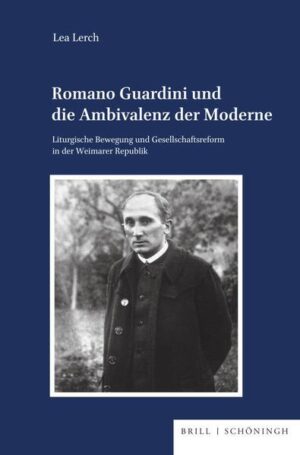 Lea Lerch

Romano Guardini und die Ambivalenz der Moderne

Liturgische Bewegung und Gesellschaftsreform in der Weimarer Republik

BRILL | SCHÖNINGH